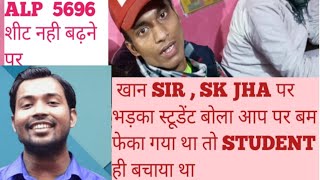 ALP 5696
शीट नही बढ़ने पर

खान SIR , SK JHA पर भड़का स्टूडेंट बोला आप पर बम फेका गया था तो STUDENT ही बचाया था